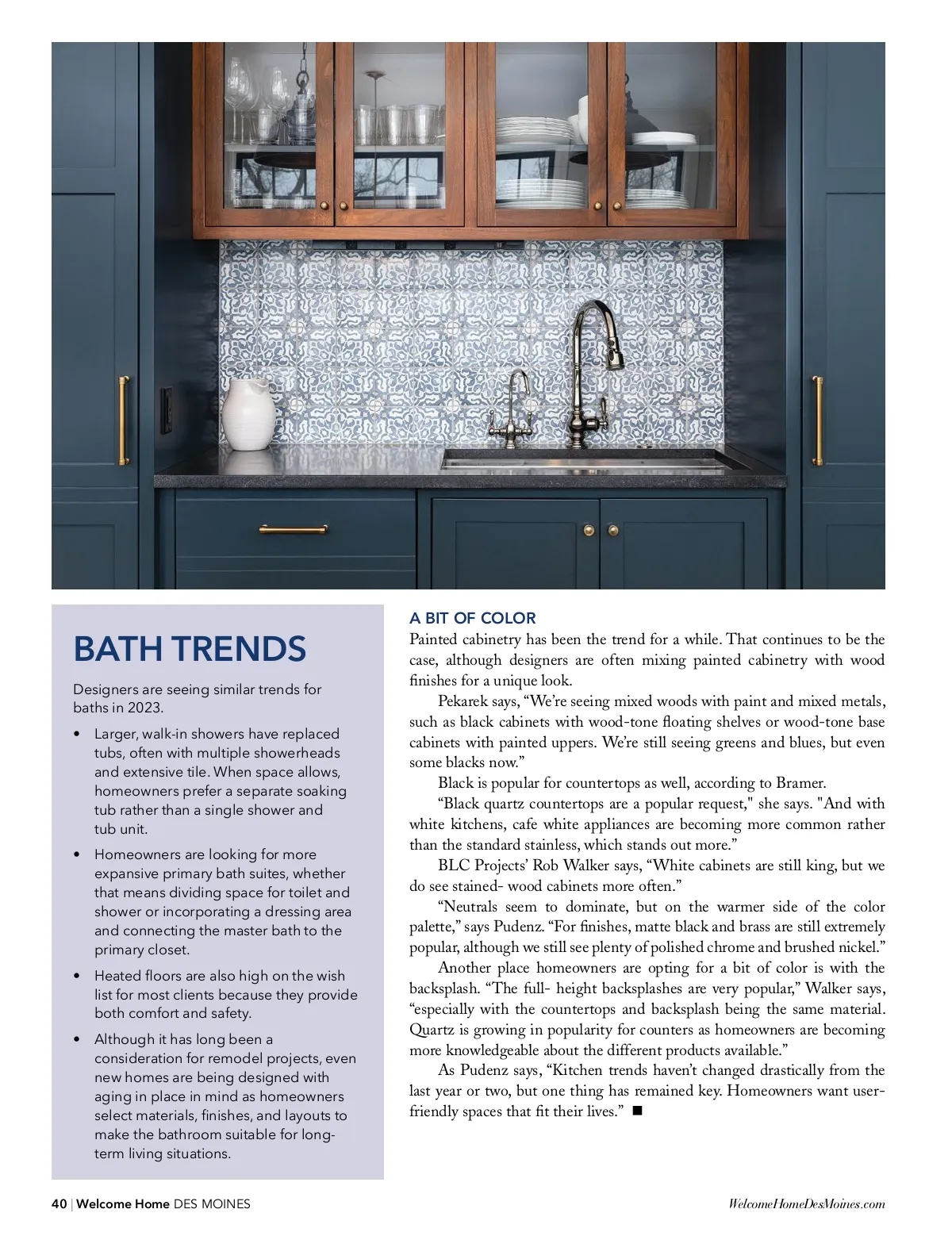 BATH TRENDS

Designers are seeing similar trends for baths in 2023.

• Larger, walk-in showers have replaced tubs, often with multiple showerheads and extensive tile. When space allows, homeowners prefer a separate soaking tub rather than a single shower and tub unit.

• Homeowners are looking for more expansive primary bath suites, whether that means dividing space for toilet and shower or incorporating a dressing area and connecting the master bath to the primary closet.

• Heated floors are also high on the wish list for most clients because they provide both comfort and safety.

• Although it has long been a consideration for remodel projects, even new homes are being designed with aging in place in mind as homeowners select materials, finishes, and layouts to make the bathroom suitable for long-term living situations.

A BIT OF COLOR

Painted cabinetry has been the trend for a while. That continues to be the case, although designers are often mixing painted cabinetry with wood finishes for a unique look.

Pekarek says, “We’re seeing mixed woods with paint and mixed metals, such as black cabinets with wood-tone floating shelves or wood-tone base cabinets with painted uppers. We’re still seeing greens and blues, but even some blacks now.”

Black is popular for countertops as well, according to Bramer.

“Black quartz countertops are a popular request," she says. "And with white kitchens, cafe white appliances are becoming more common rather than the standard stainless, which stands out more.”

BLC Projects’ Rob Walker says, “White cabinets are still king, but we do see stained- wood cabinets more often.”

“Neutrals seem to dominate, but on the warmer side of the color palette,” says Pudenz. “For finishes, matte black and brass are still extremely popular, although we still see plenty of polished chrome and brushed nickel.”

Another place homeowners are opting for a bit of color is with the backsplash. “The full- height backsplashes are very popular,” Walker says, “especially with the countertops and backsplash being the same material. Quartz is growing in popularity for counters as homeowners are becoming more knowledgeable about the different products available.”

As Pudenz says, “Kitchen trends haven’t changed drastically from the last year or two, but one thing has remained key. Homeowners want user-friendly spaces that fit their lives.” ■

40 | Welcome Home DES MOINES

WelcomeHomeDesMoines.com